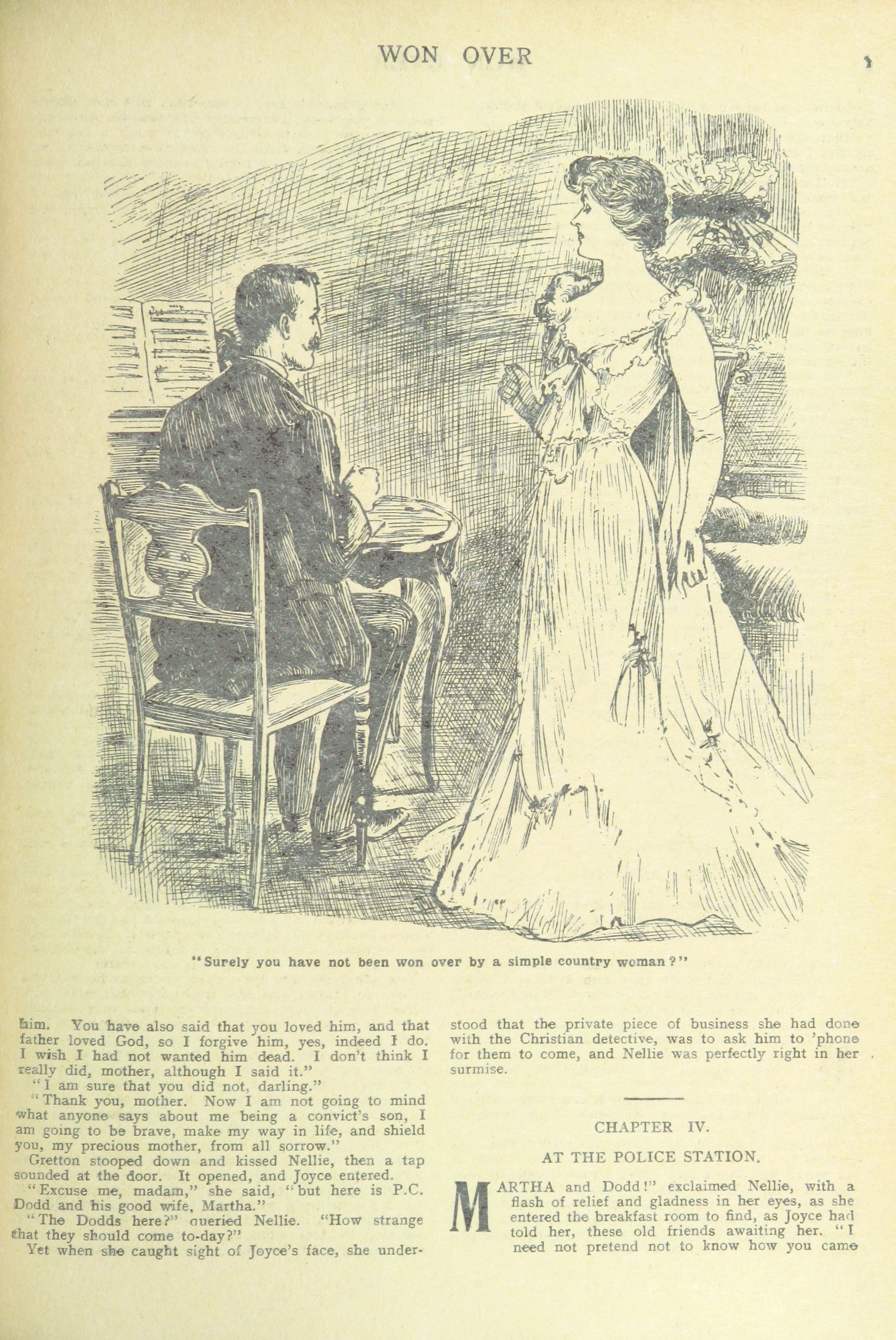 WON OVER

"Surely you have not been won over by a simple country woman?"

him. You have also said that you loved him, and that father loved God, so I forgive him, yes, indeed I do. I wish I had not wanted him dead. I don't think I really did, mother, although I said it."

"I am sure that you did not, darling."

"Thank you, mother. Now I am not going to mind what anyone says about me being a convict's son, I am going to be brave, make my way in life, and shield you, my precious mother, from all sorrow."

Gretton stooped down and kissed Nellie, then a tap sounded at the door. It opened, and Joyce entered.

"Excuse me, madam," she said, "but here is P.C. Dodd and his good wife, Martha."

"The Dodds here?" queried Nellie. "How strange that they should come to-day?"

Yet when she caught sight of Joyce's face, she understood that the private piece of business she had done with the Christian detective, was to ask him to 'phone for them to come, and Nellie was perfectly right in her surmise.

CHAPTER IV.

AT THE POLICE STATION.

MARTHA and Dodd!" exclaimed Nellie, with a flash of relief and gladness in her eyes, as she entered the breakfast room to find, as Joyce had told her, these old friends awaiting her. "I need not pretend not to know how you came